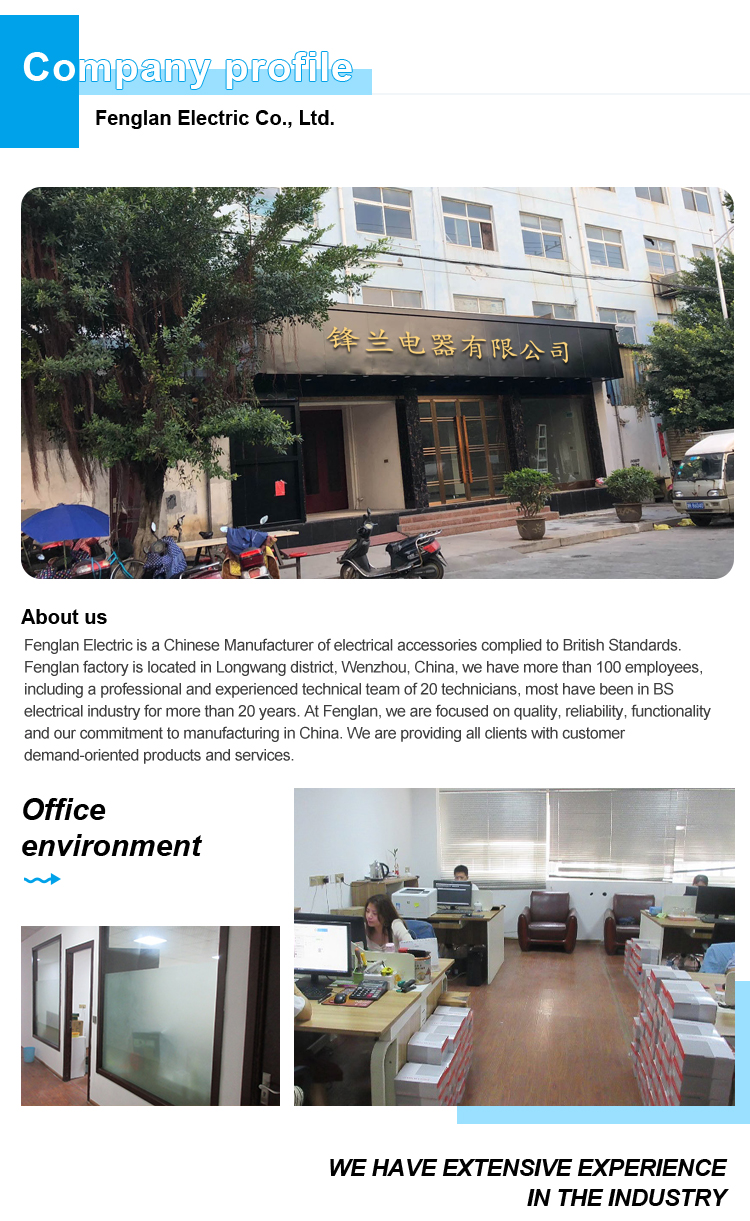 Company profile

Fenglan Electric Co., Ltd.

锋兰电器有限公司

About us

Fenglan Electric is a Chinese Manufacturer of electrical accessories complied to British Standards. Fenglan factory is located in Longwang district, Wenzhou, China, we have more than 100 employees, including a professional and experienced technical team of 20 technicians, most have been in BS electrical industry for more than 20 years. At Fenglan, we are focused on quality, reliability, functionality and our commitment to manufacturing in China. We are providing all clients with customer demand-oriented products and services.

Office environment

WE HAVE EXTENSIVE EXPERIENCE
IN THE INDUSTRY